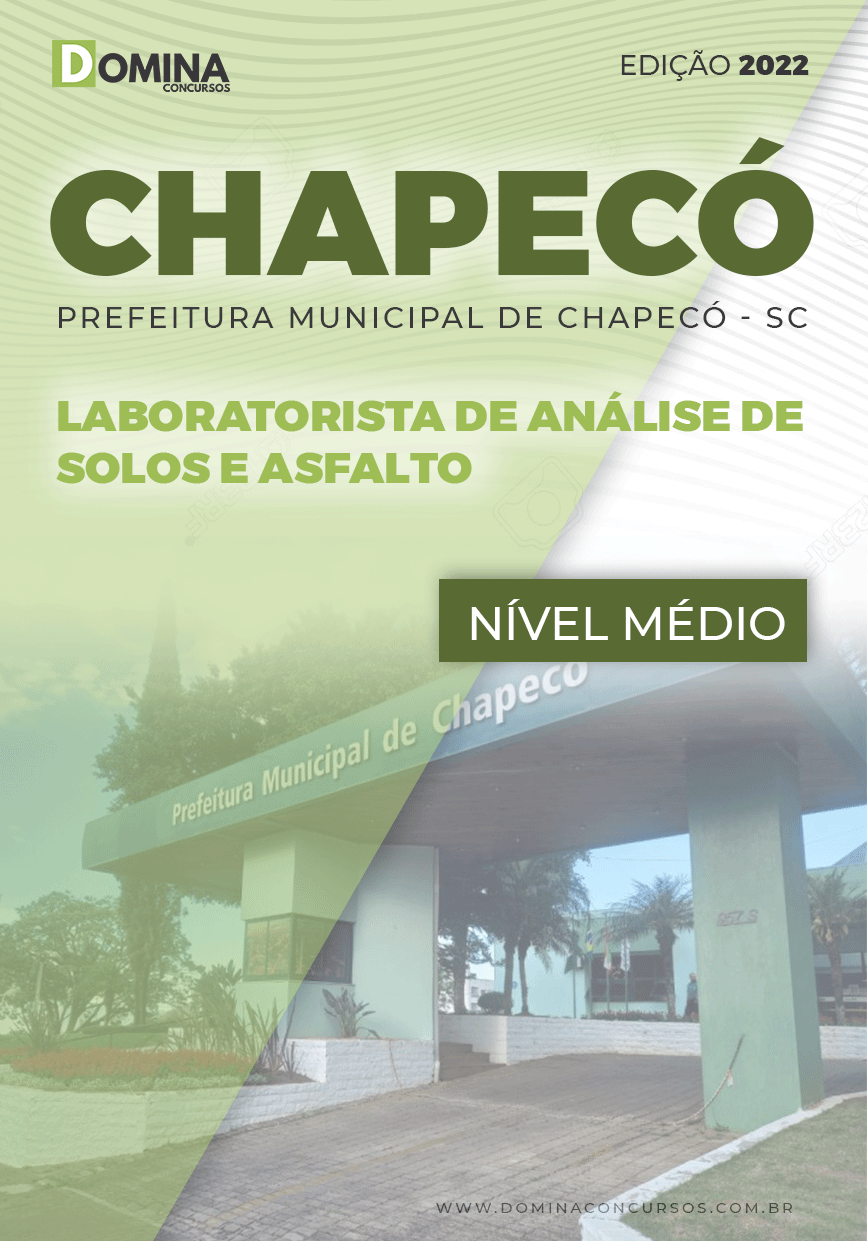 DOMINA CONCURSOS

EDIÇÃO 2022

CHAPECÓ

PREFEITURA MUNICIPAL DE CHAPECÓ - SC

LABORATORISTA DE ANÁLISE DE SOLOS E ASFALTO

NÍVEL MÉDIO

Prefeitura Municipal de Chapeco

WWW.DOMINACONCURSOS.COM.BR